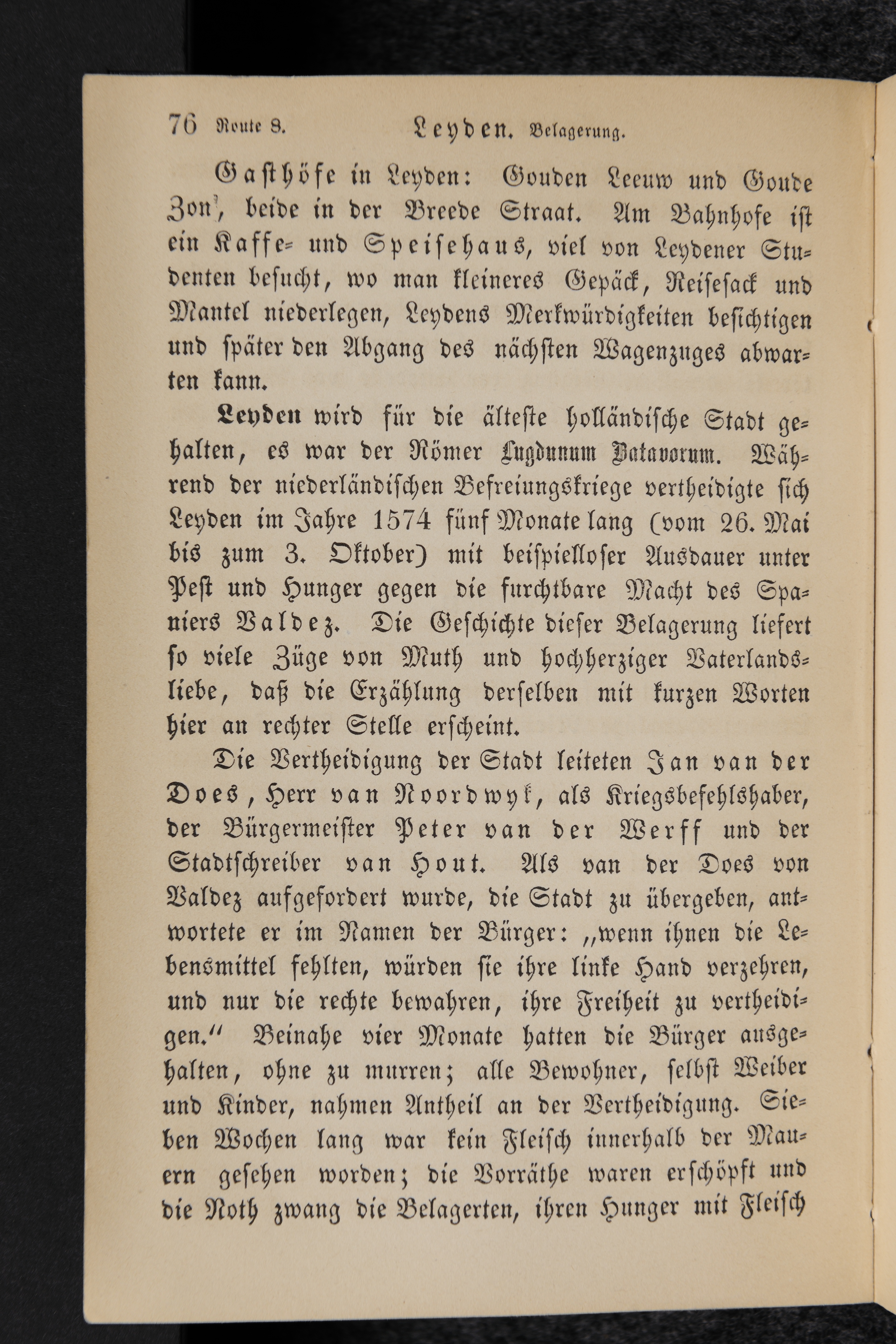 76 Route 8. Leyden. Belagerung.

Gasthöfe in Leyden: Gouden Leeuw und Goude Zon, beide in der Breede Straat. Am Bahnhofe ist ein Kaffe- und Speisehaus, viel von Leydener Studenten besucht, wo man kleineres Gepäck, Reisesack und Mantel niederlegen, Leydens Merkwürdigkeiten besichtigen und später den Abgang des nächsten Wagenzuges abwarten kann.

Leyden wird für die älteste holländische Stadt gehalten, es war der Römer Lugdunum Batavorum. Während der niederländischen Befreiungskriege vertheidigte sich Leyden im Jahre 1574 fünf Monate lang (vom 26. Mai bis zum 3. Oktober) mit beispielloser Ausdauer unter Pest und Hunger gegen die furchtbare Macht des Spaniers Valdez. Die Geschichte dieser Belagerung liefert so viele Züge von Muth und hochherziger Vaterlandsliebe, daß die Erzählung derselben mit kurzen Worten hier an rechter Stelle erscheint.

Die Vertheidigung der Stadt leiteten Jan van der Does, Herr van Noordwyk, als Kriegsbefehlshaber, der Bürgermeister Peter van der Werff und der Stadtschreiber van Hout. Als van der Does von Valdez aufgefordert wurde, die Stadt zu übergeben, antwortete er im Namen der Bürger: „wenn ihnen die Lebensmittel fehlten, würden sie ihre linke Hand verzehren, und nur die rechte bewahren, ihre Freiheit zu vertheidigen.“ Beinahe vier Monate hatten die Bürger ausgehalten, ohne zu murren; alle Bewohner, selbst Weiber und Kinder, nahmen Antheil an der Vertheidigung. Sieben Wochen lang war kein Fleisch innerhalb der Mauern gesehen worden; die Vorräthe waren erschöpft und die Noth zwang die Belagerten, ihren Hunger mit Fleisch